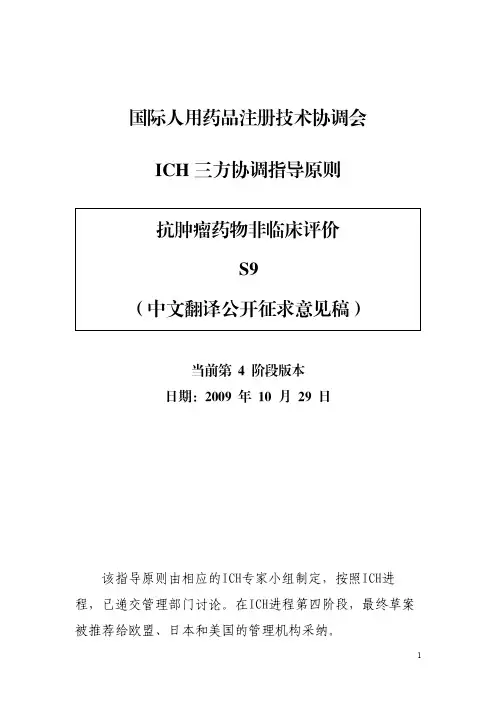 国际人用药品注册技术协调会

ICH三方协调指导原则

抗肿瘤药物非临床评价

S9

（中文翻译公开征求意见稿）

当前第4阶段版本

日期：2009年10月29日

该指导原则由相应的ICH专家小组制定，按照ICH进程，已递交管理部门讨论。在ICH进程第四阶段，最终草案被推荐给欧盟、日本和美国的管理机构采纳。

1